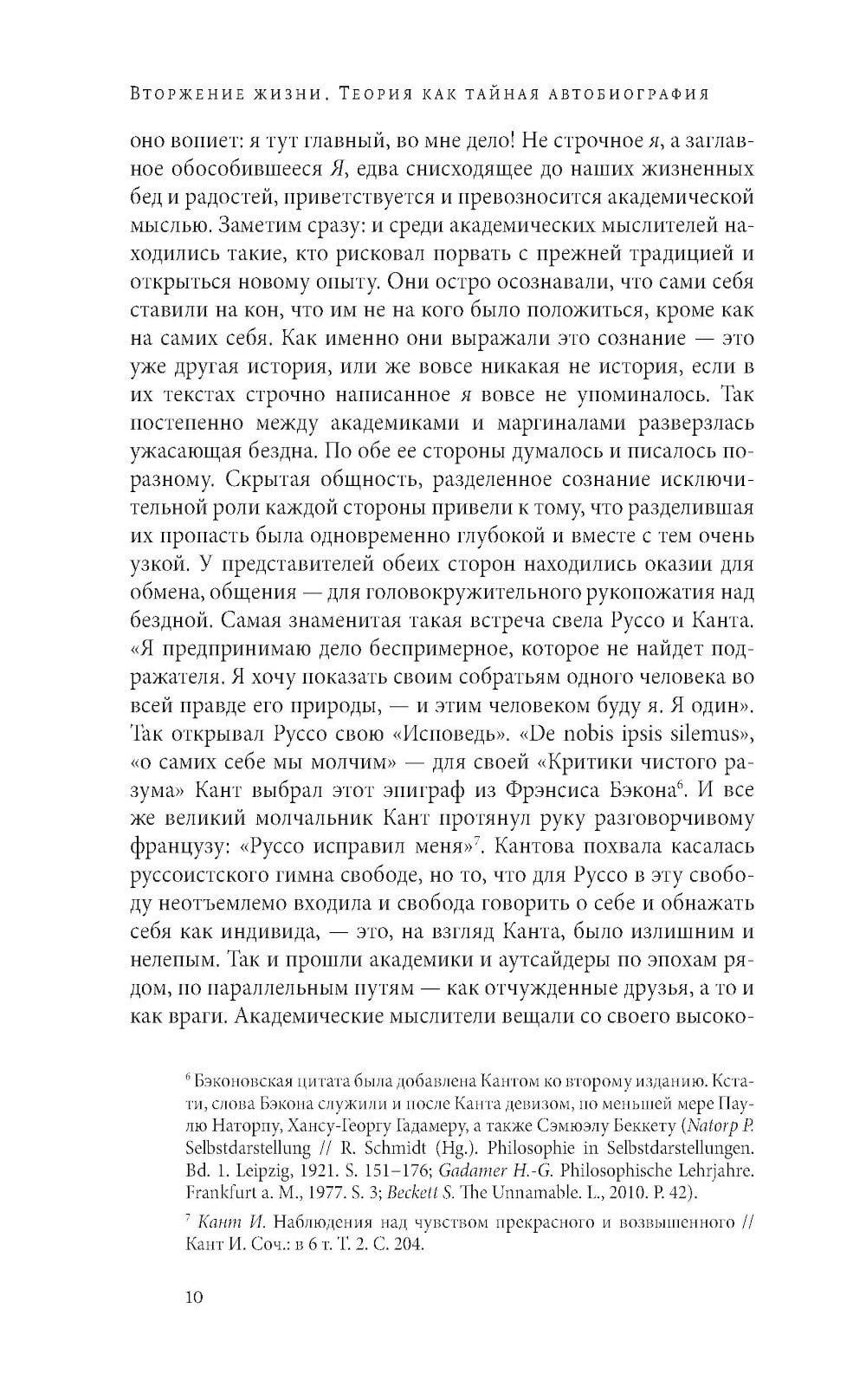 Вторжение жизни. Теория как тайная автобиография

оно вопиет: я тут главный, во мне дело! Не строчное я, а заглавное обособившееся Я, едва снисходящее до наших жизненных бед и радостей, приветствуется и превозносится академической мыслью. Заметим сразу: и среди академических мыслителей находились такие, кто рисковал порвать с прежней традицией и открыться новому опыту. Они остро осознавали, что сами себя ставили на кон, что им не на кого было положиться, кроме как на самих себя. Как именно они выражали это сознание — это уже другая история, или же вовсе никакая не история, если в их текстах строчно написанное я вовсе не упоминалось. Так постепенно между академиками и маргиналами разверзлась ужасающая бездна. По обе ее стороны думалось и писалось по-разному. Скрытая общность, разделенное сознание исключительной роли каждой стороны привели к тому, что разделившая их пропасть была одновременно глубокой и вместе с тем очень узкой. У представителей обеих сторон находились оказии для обмена, общения — для головокружительного рукопожатия над бездной. Самая знаменитая такая встреча свела Руссо и Канта. «Я предпринимаю дело беспримерное, которое не найдет подражателя. Я хочу показать своим собратьям одного человека во всей правде его природы, — и этим человеком буду я. Я один». Так открывал Руссо свою «Исповедь». «De nobis ipsis silemus», «о самих себе мы молчим» — для своей «Критики чистого разума» Кант выбрал этот эпиграф из Фрэнсиса Бэкона$^6$. И все же великий молчальник Кант протянул руку разговорчивому французу: «Руссо исправил меня»$^7$. Кантова похвала касалась руссоистского гимна свободе, но то, что для Руссо в эту свободу неотъемлемо входила и свобода говорить о себе и обнажать себя как индивида, — это, на взгляд Канта, было излишним и нелепым. Так и прошли академики и аутсайдеры по эпохам рядом, по параллельным путям — как отчужденные друзья, а то и как враги. Академические мыслители вещали со своего высоко-

$^6$ Бэконовская цитата была добавлена Кантом ко второму изданию. Кстати, слова Бэкона служили и после Канта девизом, по меньшей мере Паулю Наторпу, Хансу-Георгу Гадамеру, а также Сэмюэлу Беккету (Natorp P. Selbstdarstellung // R. Schmidt (Hg.). Philosophie in Selbstdarstellungen. Bd. 1. Leipzig, 1921. S. 151–176; Gadamer H.-G. Philosophische Lehrjahre. Frankfurt a. M., 1977. S. 3; Beckett S. The Unnamable. L., 2010. P. 42).

$^7$ Кант И. Наблюдения над чувством прекрасного и возвышенного // Кант И. Соч.: в 6 т. Т. 2. С. 204.

10